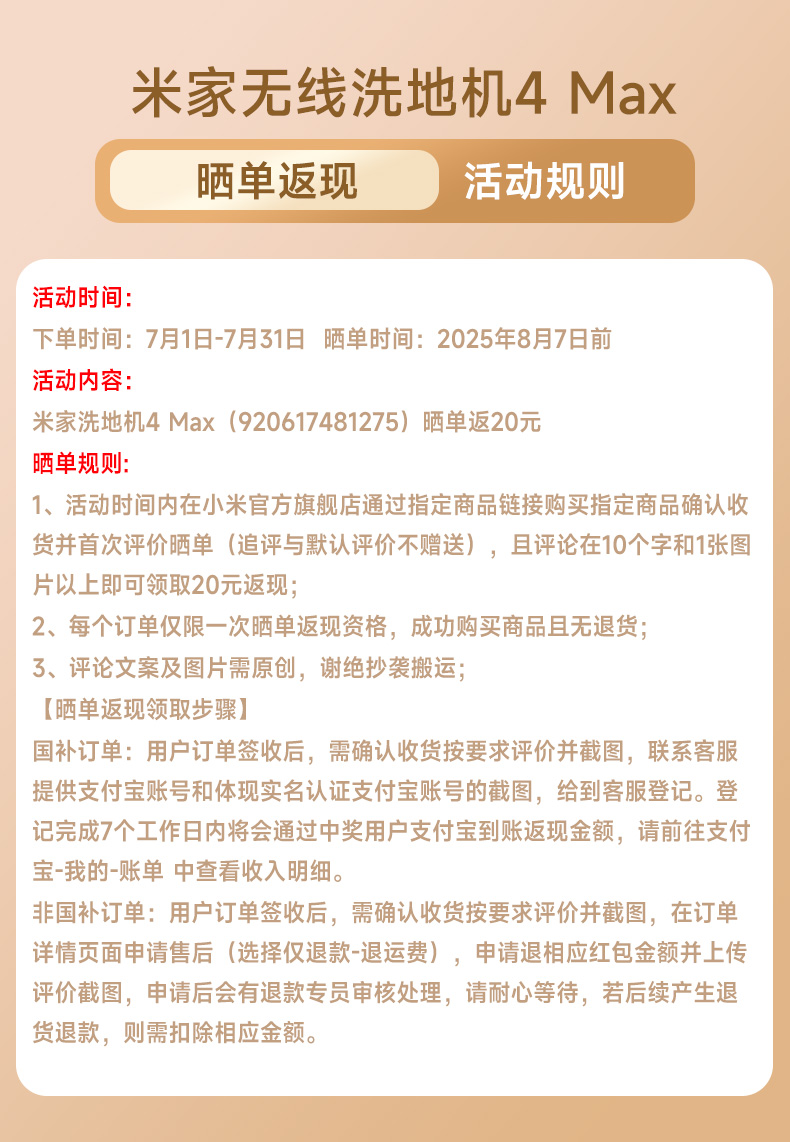 米家无线洗地机4 Max

晒单返现 活动规则

活动时间：

下单时间：7月1日-7月31日 晒单时间：2025年8月7日前

活动内容：

米家洗地机4 Max（920617481275）晒单返20元

晒单规则：

1、活动时间内在小米官方旗舰店通过指定商品链接购买指定商品确认收货并首次评价晒单（追评与默认评价不赠送），且评论在10个字和1张图片以上即可领取20元返现；

2、每个订单仅限一次晒单返现资格，成功购买商品且无退货；

3、评论文案及图片需原创，谢绝抄袭搬运；

【晒单返现领取步骤】

国补订单：用户订单签收后，需确认收货按要求评价并截图，联系客服提供支付宝账号和体现实名认证支付宝账号的截图，给到客服登记。登记完成7个工作日内将会通过中奖用户支付宝到账返现金额，请前往支付宝-我的-账单 中查看收入明细。

非国补订单：用户订单签收后，需确认收货按要求评价并截图，在订单详情页面申请售后（选择仅退款-退运费），申请退相应红包金额并上传评价截图，申请后会有退款专员审核处理，请耐心等待，若后续产生退货退款，则需扣除相应金额。